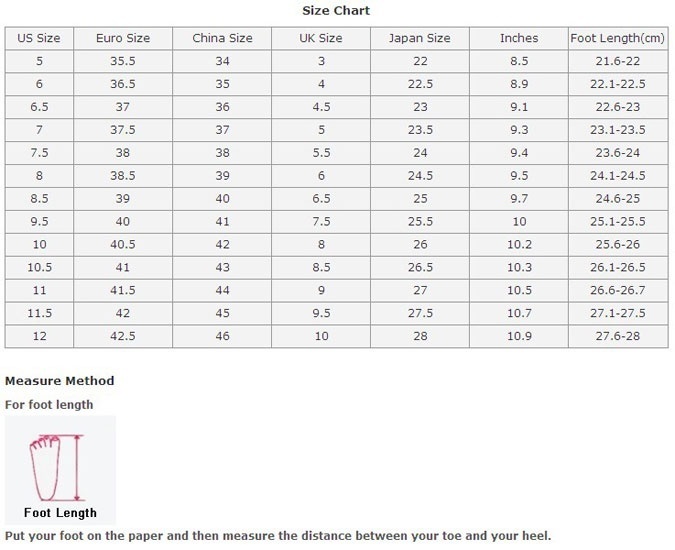 Size Chart

| US Size | Euro Size | China Size | UK Size | Japan Size | Inches | Foot Length(cm) |
|---|---|---|---|---|---|---|
| 5 | 35.5 | 34 | 3 | 22 | 8.5 | 21.6-22 |
| 6 | 36.5 | 35 | 4 | 22.5 | 8.9 | 22.1-22.5 |
| 6.5 | 37 | 36 | 4.5 | 23 | 9.1 | 22.6-23 |
| 7 | 37.5 | 37 | 5 | 23.5 | 9.3 | 23.1-23.5 |
| 7.5 | 38 | 38 | 5.5 | 24 | 9.4 | 23.6-24 |
| 8 | 38.5 | 39 | 6 | 24.5 | 9.5 | 24.1-24.5 |
| 8.5 | 39 | 40 | 6.5 | 25 | 9.7 | 24.6-25 |
| 9.5 | 40 | 41 | 7.5 | 25.5 | 10 | 25.1-25.5 |
| 10 | 40.5 | 42 | 8 | 26 | 10.2 | 25.6-26 |
| 10.5 | 41 | 43 | 8.5 | 26.5 | 10.3 | 26.1-26.5 |
| 11 | 41.5 | 44 | 9 | 27 | 10.5 | 26.6-26.7 |
| 11.5 | 42 | 45 | 9.5 | 27.5 | 10.7 | 27.1-27.5 |
| 12 | 42.5 | 46 | 10 | 28 | 10.9 | 27.6-28 |

Measure Method

For foot length

Foot Length

Put your foot on the paper and then measure the distance between your toe and your heel.